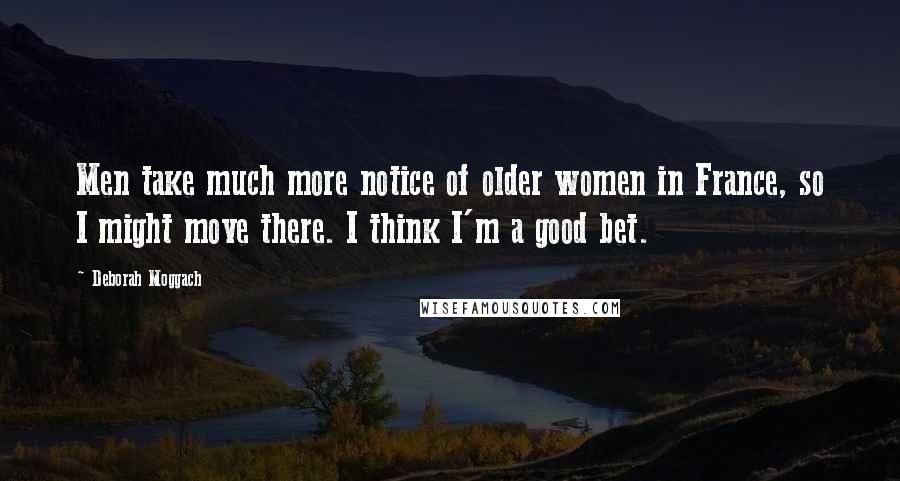 Men take much more notice of older women in France, so I might move there. I think I'm a good bet.

- Deborah Moggach

WISEFAMOUSQUOTES.COM